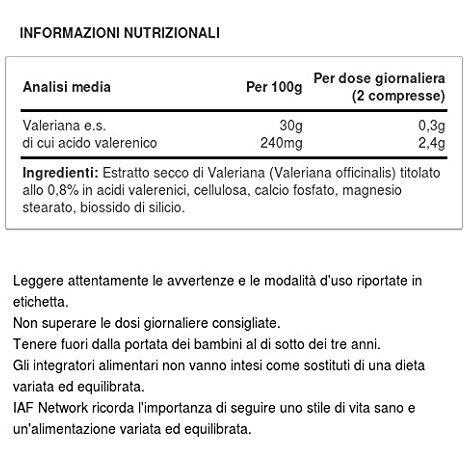 INFORMAZIONI NUTRIZIONALI

| Analisi media | Per 100g | Per dose giornaliera (2 compresse) |
|---|---|---|
| Valeriana e.s. | 30g | 0,3g |
| di cui acido valerenico | 240mg | 2,4g |

Ingredienti: Estratto secco di Valeriana (Valeriana officinalis) titolato allo 0,8% in acidi valerenici, cellulosa, calcio fosfato, magnesio stearato, biossido di silicio.

Leggere attentamente le avvertenze e le modalità d'uso riportate in etichetta.
Non superare le dosi giornaliere consigliate.
Tenere fuori dalla portata dei bambini al di sotto dei tre anni.
Gli integratori alimentari non vanno intesi come sostituti di una dieta variata ed equilibrata.
IAF Network ricorda l'importanza di seguire uno stile di vita sano e un'alimentazione variata ed equilibrata.